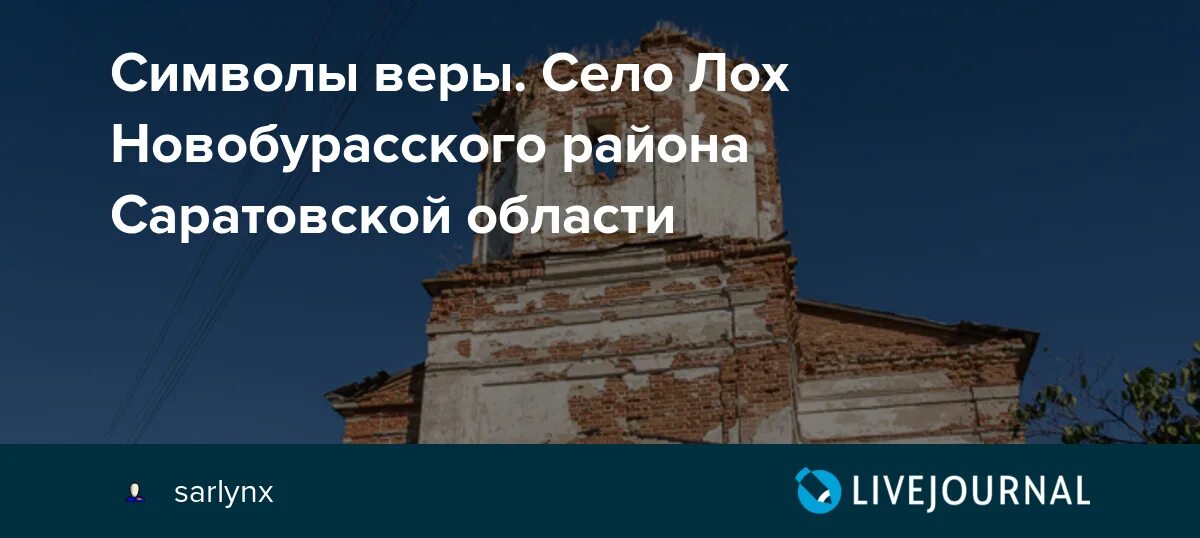 Символы веры. Село Лох Новобурасского района Саратовской области

sarlynx

LIVEJOURNAL